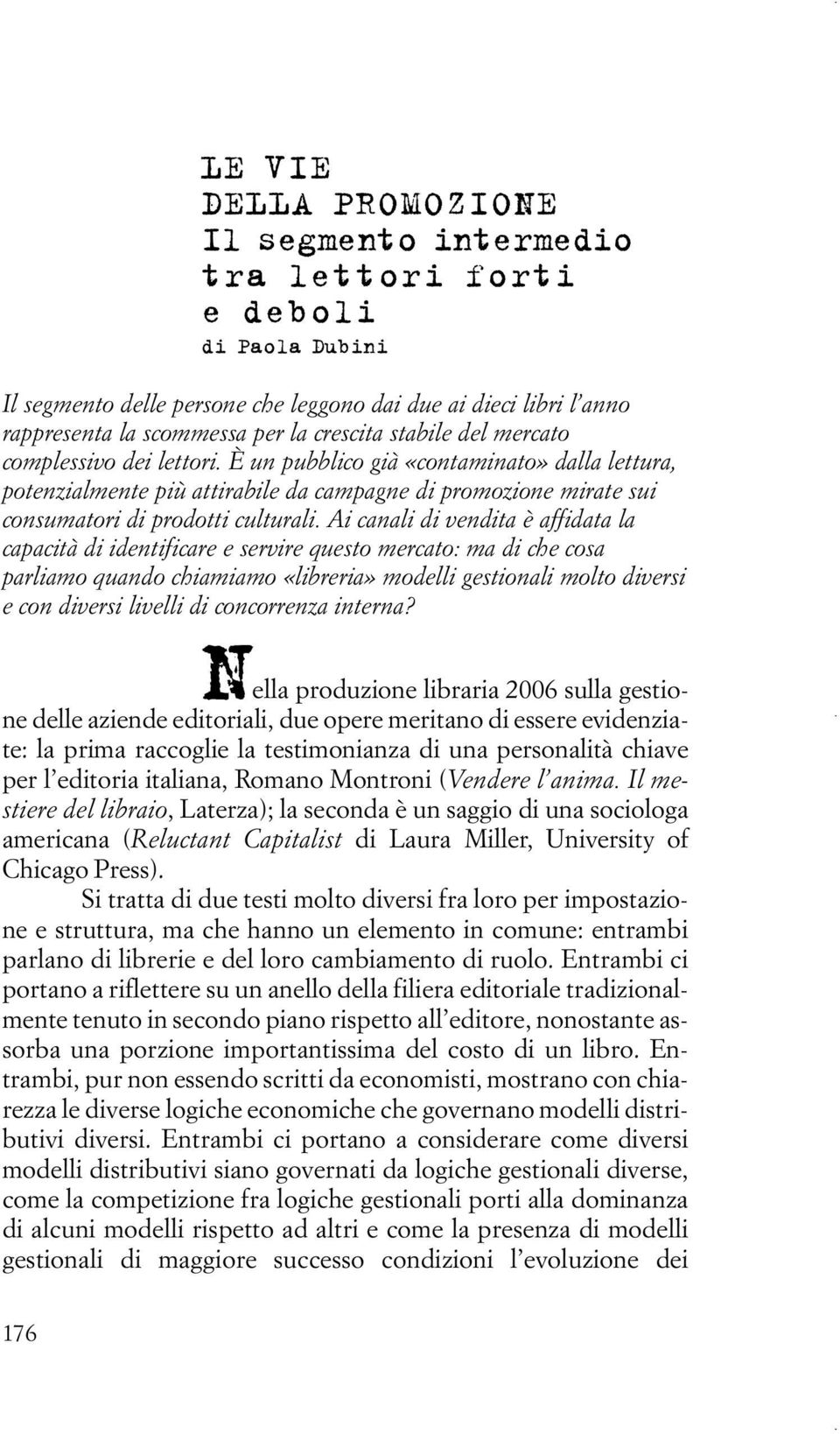 LE VIE
DELLA PROMOZIONE
Il segmento intermedio
tra lettori forti
e deboli
di Paola Dubini

Il segmento delle persone che leggono dai due ai dieci libri l'anno rappresenta la scommessa per la crescita stabile del mercato complessivo dei lettori. È un pubblico già «contaminato» dalla lettura, potenzialmente più attirabile da campagne di promozione mirate sui consumatori di prodotti culturali. Ai canali di vendita è affidata la capacità di identificare e servire questo mercato: ma di che cosa parliamo quando chiamiamo «libreria» modelli gestionali molto diversi e con diversi livelli di concorrenza interna?

Nella produzione libraria 2006 sulla gestione delle aziende editoriali, due opere meritano di essere evidenziate: la prima raccoglie la testimonianza di una personalità chiave per l'editoria italiana, Romano Montroni (Vendere l'anima. Il mestiere del libraio, Laterza); la seconda è un saggio di una sociologa americana (Reluctant Capitalist di Laura Miller, University of Chicago Press).

Si tratta di due testi molto diversi fra loro per impostazione e struttura, ma che hanno un elemento in comune: entrambi parlano di librerie e del loro cambiamento di ruolo. Entrambi ci portano a riflettere su un anello della filiera editoriale tradizionalmente tenuto in secondo piano rispetto all'editore, nonostante assorba una porzione importantissima del costo di un libro. Entrambi, pur non essendo scritti da economisti, mostrano con chiarezza le diverse logiche economiche che governano modelli distributivi diversi. Entrambi ci portano a considerare come diversi modelli distributivi siano governati da logiche gestionali diverse, come la competizione fra logiche gestionali porti alla dominanza di alcuni modelli rispetto ad altri e come la presenza di modelli gestionali di maggiore successo condizioni l'evoluzione dei

176